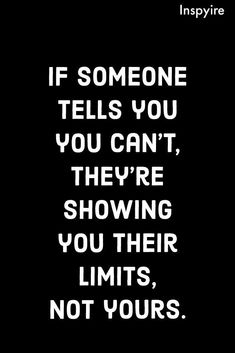 Inspyire

IF SOMEONE TELLS YOU YOU CAN'T, THEY'RE SHOWING YOU THEIR LIMITS, NOT YOURS.